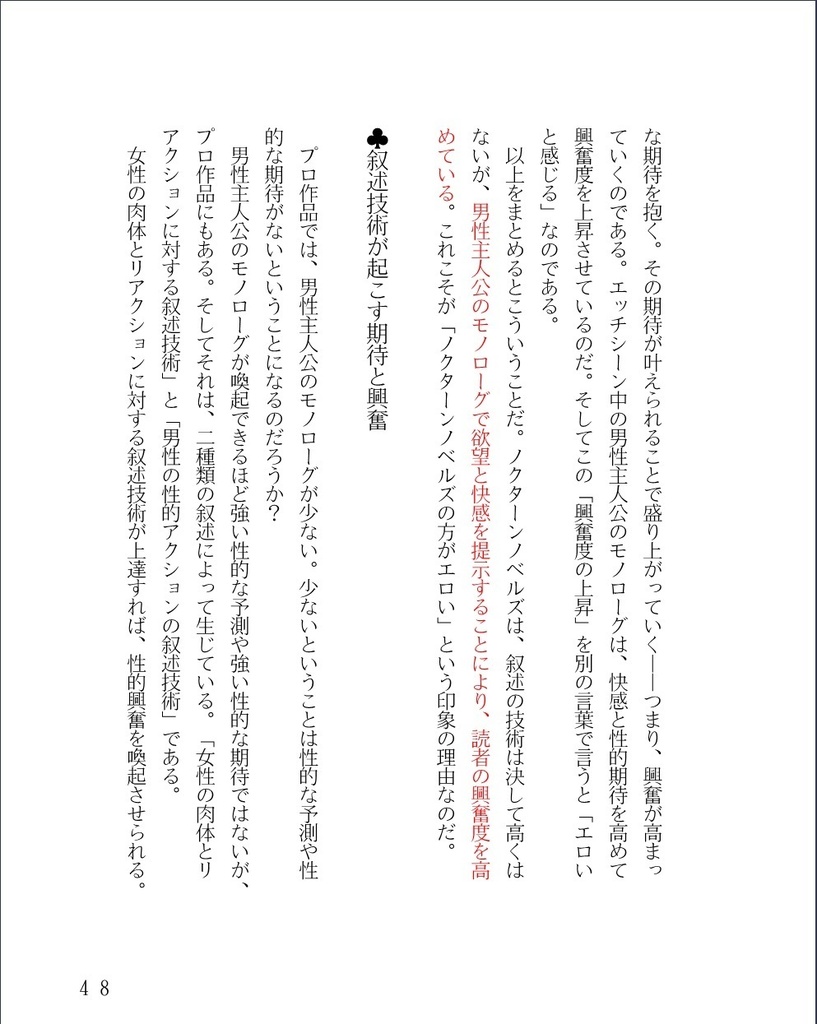 な期待を抱く。その期待が叶えられることで盛り上がっていく――つまり、興奮が高まっていくのである。エッチシーン中の男性主人公のモノローグは、快感と性的期待を高めて興奮度を上昇させているのだ。そしてこの「興奮度の上昇」を別の言葉で言うと「エロいと感じる」なのである。

以上をまとめるとこういうことだ。ノクターンノベルズは、叙述の技術は決して高くはないが、男性主人公のモノローグで欲望と快感を提示することにより、読者の興奮度を高めている。これこそが「ノクターンノベルズの方がエロい」という印象の理由なのだ。

♣叙述技術が起こす期待と興奮

プロ作品では、男性主人公のモノローグが少ない。少ないということは性的な予測や性的な期待がないということになるのだろうか？

男性主人公のモノローグが喚起できるほど強い性的な予測や強い性的な期待ではないが、プロ作品にもある。そしてそれは、二種類の叙述によって生じている。「女性の肉体とリアクションに対する叙述技術」と「男性の性的アクションの叙述技術」である。

女性の肉体とリアクションに対する叙述技術が上達すれば、性的興奮を喚起させられる。

48